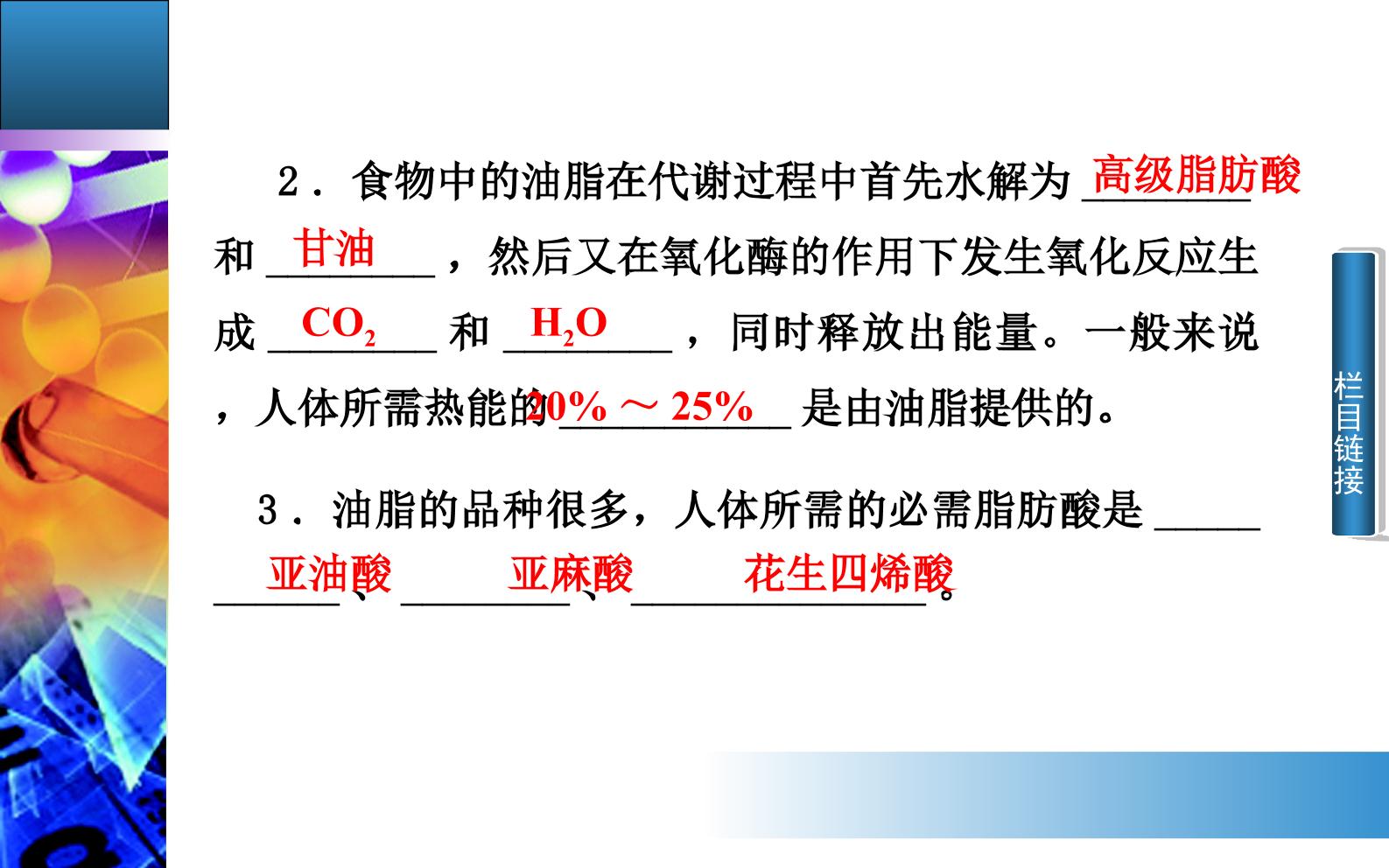 2．食物中的油脂在代谢过程中首先水解为高级脂肪酸和甘油，然后又在氧化酶的作用下发生氧化反应生成$CO_2$和$H_2O$，同时释放出能量。一般来说，人体所需热能的20%～25%是由油脂提供的。

3．油脂的品种很多，人体所需的必需脂肪酸是亚油酸、亚麻酸、花生四烯酸。

栏目链接